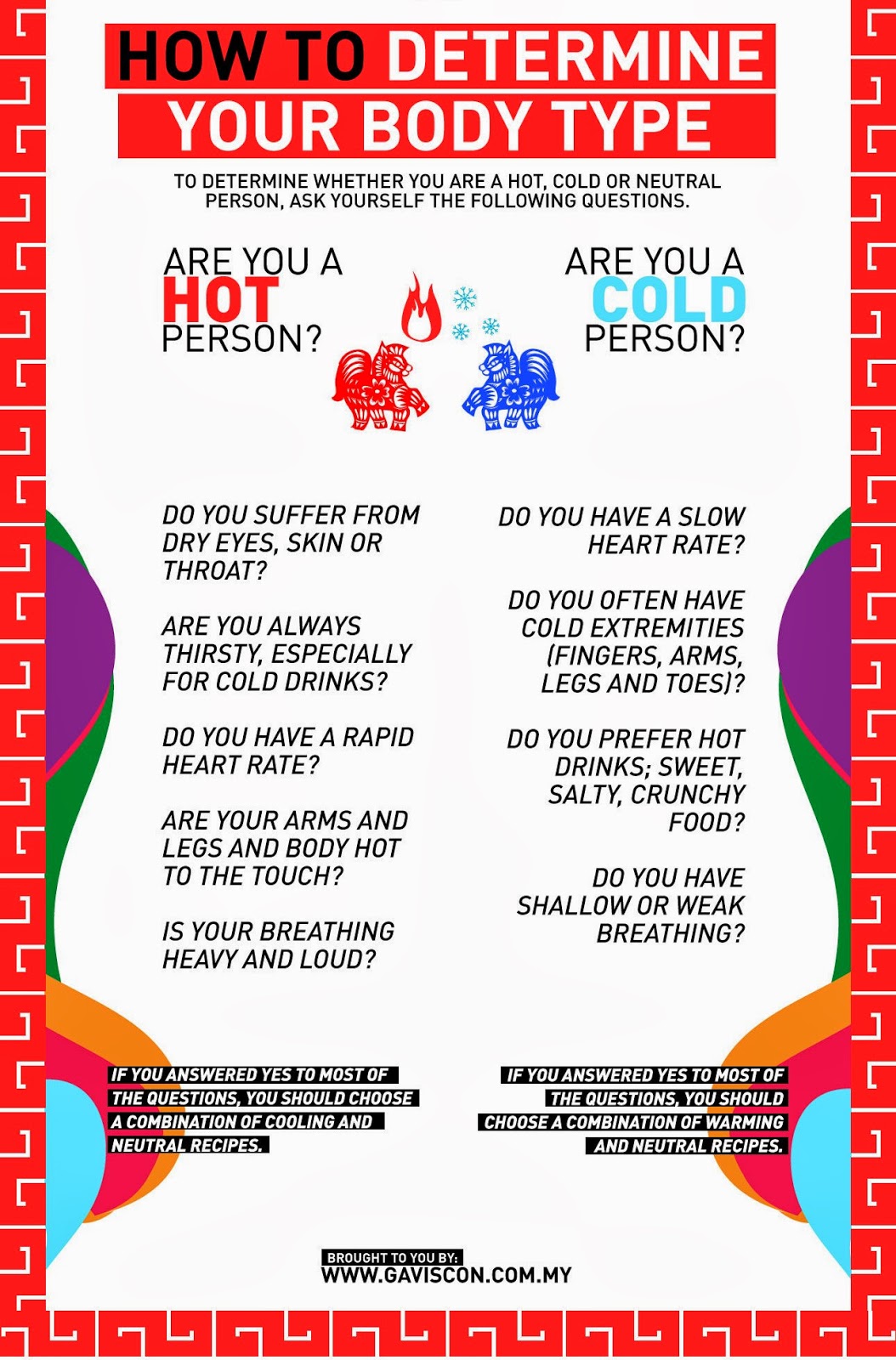 HOW TO DETERMINE YOUR BODY TYPE

TO DETERMINE WHETHER YOU ARE A HOT, COLD OR NEUTRAL PERSON, ASK YOURSELF THE FOLLOWING QUESTIONS.

ARE YOU A HOT PERSON?

DO YOU SUFFER FROM DRY EYES, SKIN OR THROAT?

ARE YOU ALWAYS THIRSTY, ESPECIALLY FOR COLD DRINKS?

DO YOU HAVE A RAPID HEART RATE?

ARE YOUR ARMS AND LEGS AND BODY HOT TO THE TOUCH?

IS YOUR BREATHING HEAVY AND LOUD?

IF YOU ANSWERED YES TO MOST OF THE QUESTIONS, YOU SHOULD CHOOSE A COMBINATION OF COOLING AND NEUTRAL RECIPES.

ARE YOU A COLD PERSON?

DO YOU HAVE A SLOW HEART RATE?

DO YOU OFTEN HAVE COLD EXTREMITIES (FINGERS, ARMS, LEGS AND TOES)?

DO YOU PREFER HOT DRINKS; SWEET, SALTY, CRUNCHY FOOD?

DO YOU HAVE SHALLOW OR WEAK BREATHING?

IF YOU ANSWERED YES TO MOST OF THE QUESTIONS, YOU SHOULD CHOOSE A COMBINATION OF WARMING AND NEUTRAL RECIPES.

BROUGHT TO YOU BY:
WWW.GAVISCON.COM.MY